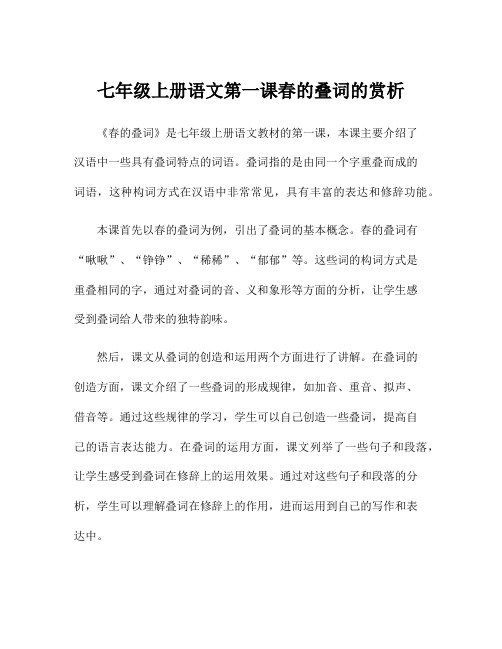 七年级上册语文第一课春的叠词的赏析

《春的叠词》是七年级上册语文教材的第一课，本课主要介绍了汉语中一些具有叠词特点的词语。叠词指的是由同一个字重叠而成的词语，这种构词方式在汉语中非常常见，具有丰富的表达和修辞功能。

本课首先以春的叠词为例，引出了叠词的基本概念。春的叠词有“啾啾”、“铮铮”、“稀稀”、“郁郁”等。这些词的构词方式是重叠相同的字，通过对叠词的音、义和象形等方面的分析，让学生感受到叠词给人带来的独特韵味。

然后，课文从叠词的创造和运用两个方面进行了讲解。在叠词的创造方面，课文介绍了一些叠词的形成规律，如加音、重音、拟声、借音等。通过这些规律的学习，学生可以自己创造一些叠词，提高自己的语言表达能力。在叠词的运用方面，课文列举了一些句子和段落，让学生感受到叠词在修辞上的运用效果。通过对这些句子和段落的分析，学生可以理解叠词在修辞上的作用，进而运用到自己的写作和表达中。